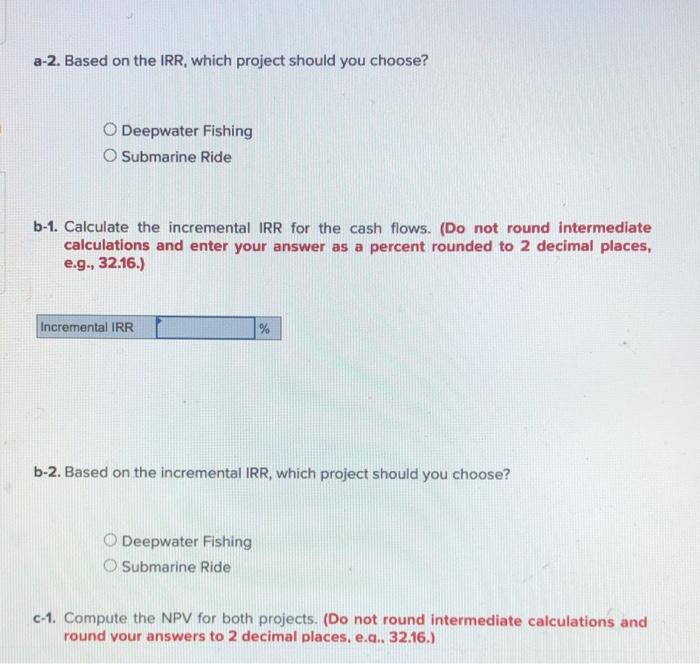 a-2. Based on the IRR, which project should you choose?

Deepwater Fishing
Submarine Ride

b-1. Calculate the incremental IRR for the cash flows. (Do not round intermediate calculations and enter your answer as a percent rounded to 2 decimal places, e.g., 32.16.)

| Incremental IRR | | % |
|---|---|---|

b-2. Based on the incremental IRR, which project should you choose?

Deepwater Fishing
Submarine Ride

c-1. Compute the NPV for both projects. (Do not round intermediate calculations and round your answers to 2 decimal places, e.g., 32.16.)